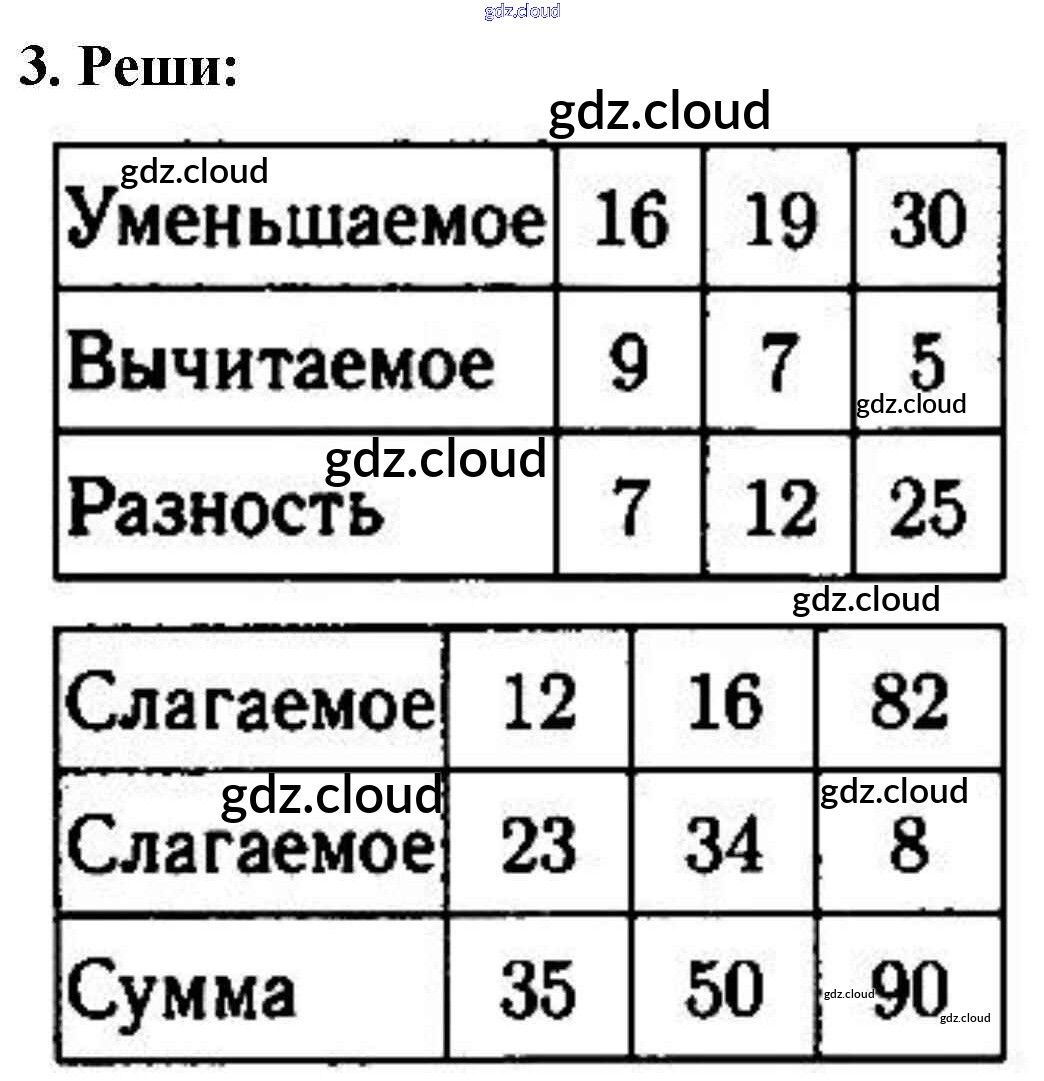 3. Реши:

| Уменьшаемое | 16 | 19 | 30 |
|---|---|---|---|
| Вычитаемое | 9 | 7 | 5 |
| Разность | 7 | 12 | 25 |

| Слагаемое | 12 | 16 | 82 |
|---|---|---|---|
| Слагаемое | 23 | 34 | 8 |
| Сумма | 35 | 50 | 90 |

gdz.cloud